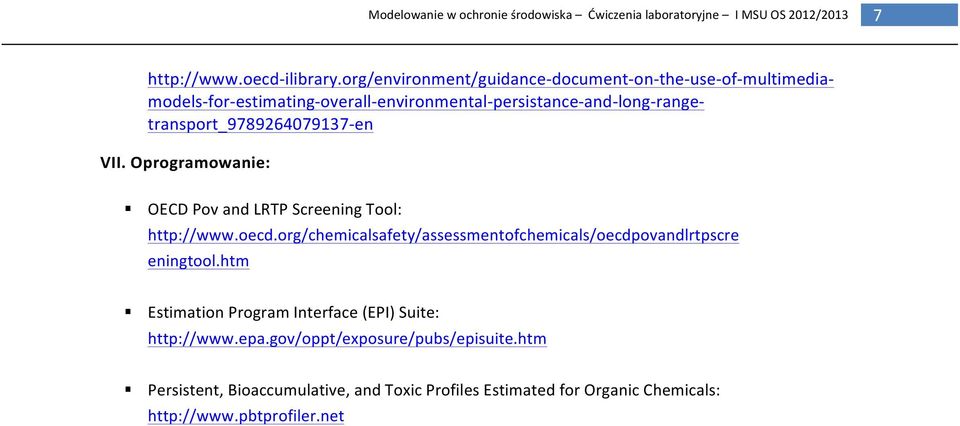 Modelowanie w ochronie środowiska – Ćwiczenia laboratoryjne – I MSU OS 2012/2013 7

http://www.oecd-ilibrary.org/environment/guidance-document-on-the-use-of-multimedia-models-for-estimating-overall-environmental-persistance-and-long-range-transport_9789264079137-en

VII. Oprogramowanie:

▪ OECD Pov and LRTP Screening Tool: http://www.oecd.org/chemicalsafety/assessmentofchemicals/oecdpovandlrtpscreeningtool.htm

▪ Estimation Program Interface (EPI) Suite: http://www.epa.gov/oppt/exposure/pubs/episuite.htm

▪ Persistent, Bioaccumulative, and Toxic Profiles Estimated for Organic Chemicals: http://www.pbtprofiler.net